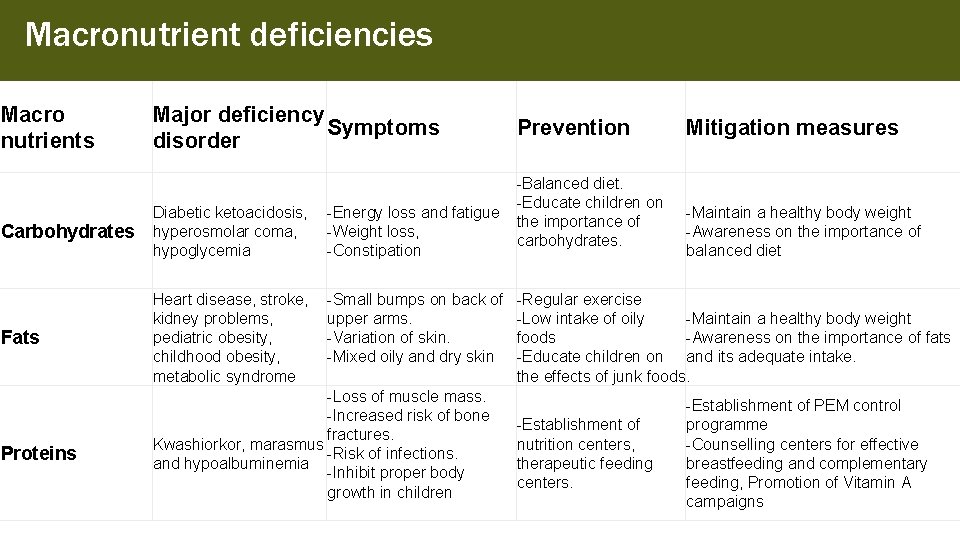 Macronutrient deficiencies

| Macro nutrients | Major deficiency disorder | Symptoms | Prevention | Mitigation measures |
|---|---|---|---|---|
| Carbohydrates | Diabetic ketoacidosis, hyperosmolar coma, hypoglycemia | -Energy loss and fatigue -Weight loss, -Constipation | -Balanced diet. -Educate children on the importance of carbohydrates. | -Maintain a healthy body weight -Awareness on the importance of balanced diet |
| Fats | Heart disease, stroke, kidney problems, pediatric obesity, childhood obesity, metabolic syndrome | -Small bumps on back of upper arms. -Variation of skin. -Mixed oily and dry skin | -Regular exercise -Low intake of oily foods -Educate children on the effects of junk foods. | -Maintain a healthy body weight -Awareness on the importance of fats and its adequate intake. |
| Proteins | Kwashiorkor, marasmus and hypoalbuminemia | -Loss of muscle mass. -Increased risk of bone fractures. -Risk of infections. -Inhibit proper body growth in children | -Establishment of nutrition centers, therapeutic feeding centers. | -Establishment of PEM control programme -Counselling centers for effective breastfeeding and complementary feeding, Promotion of Vitamin A campaigns |